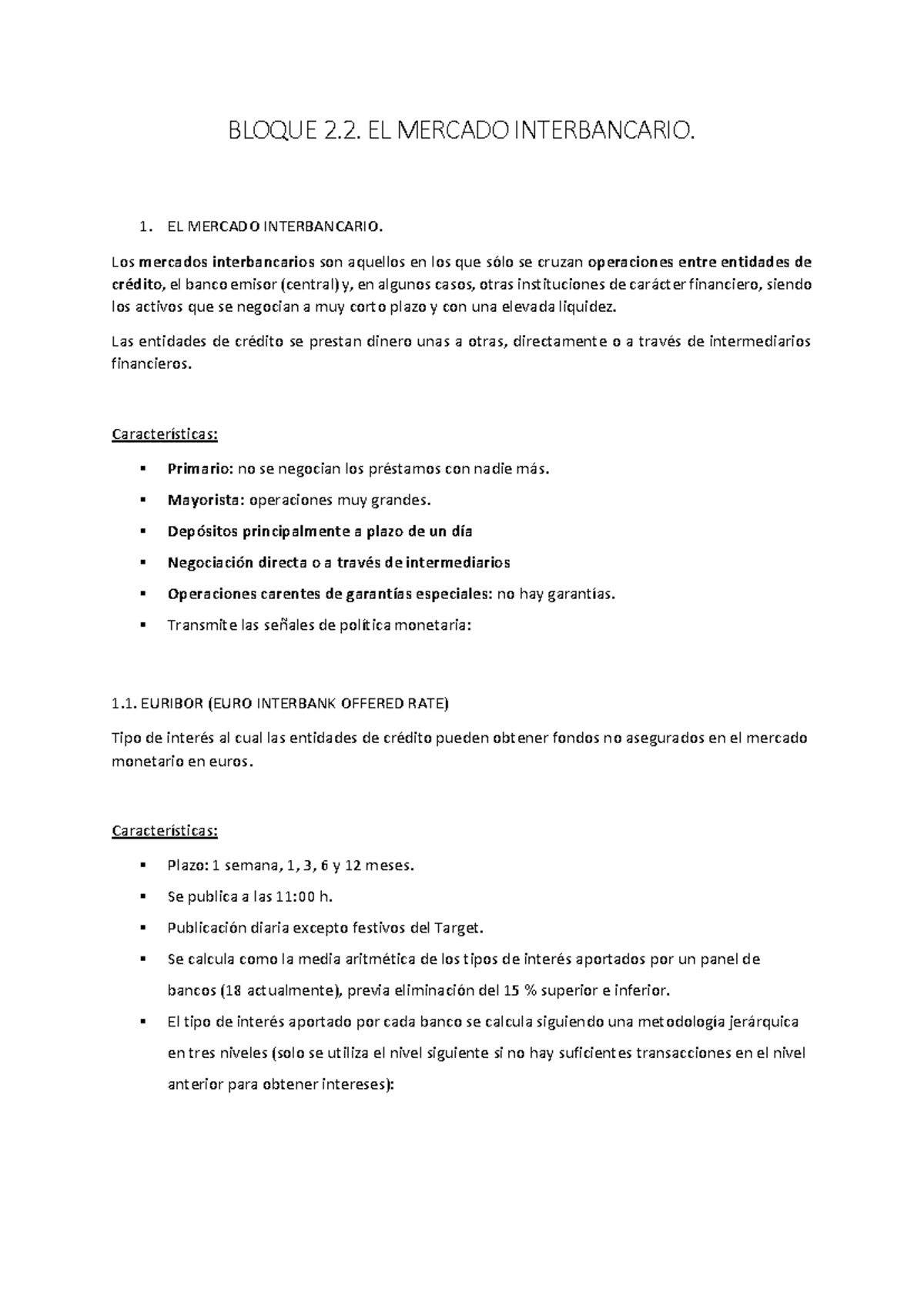 BLOQUE 2.2. EL MERCADO INTERBANCARIO.

1. EL MERCADO INTERBANCARIO.

Los mercados interbancarios son aquellos en los que sólo se cruzan operaciones entre entidades de crédito, el banco emisor (central) y, en algunos casos, otras instituciones de carácter financiero, siendo los activos que se negocian a muy corto plazo y con una elevada liquidez.

Las entidades de crédito se prestan dinero unas a otras, directamente o a través de intermediarios financieros.

Características:

▪ Primario: no se negocian los préstamos con nadie más.
▪ Mayorista: operaciones muy grandes.
▪ Depósitos principalmente a plazo de un día
▪ Negociación directa o a través de intermediarios
▪ Operaciones carentes de garantías especiales: no hay garantías.
▪ Transmite las señales de política monetaria:

1.1. EURIBOR (EURO INTERBANK OFFERED RATE)

Tipo de interés al cual las entidades de crédito pueden obtener fondos no asegurados en el mercado monetario en euros.

Características:

▪ Plazo: 1 semana, 1, 3, 6 y 12 meses.
▪ Se publica a las 11:00 h.
▪ Publicación diaria excepto festivos del Target.
▪ Se calcula como la media aritmética de los tipos de interés aportados por un panel de bancos (18 actualmente), previa eliminación del 15 % superior e inferior.
▪ El tipo de interés aportado por cada banco se calcula siguiendo una metodología jerárquica en tres niveles (solo se utiliza el nivel siguiente si no hay suficientes transacciones en el nivel anterior para obtener intereses):